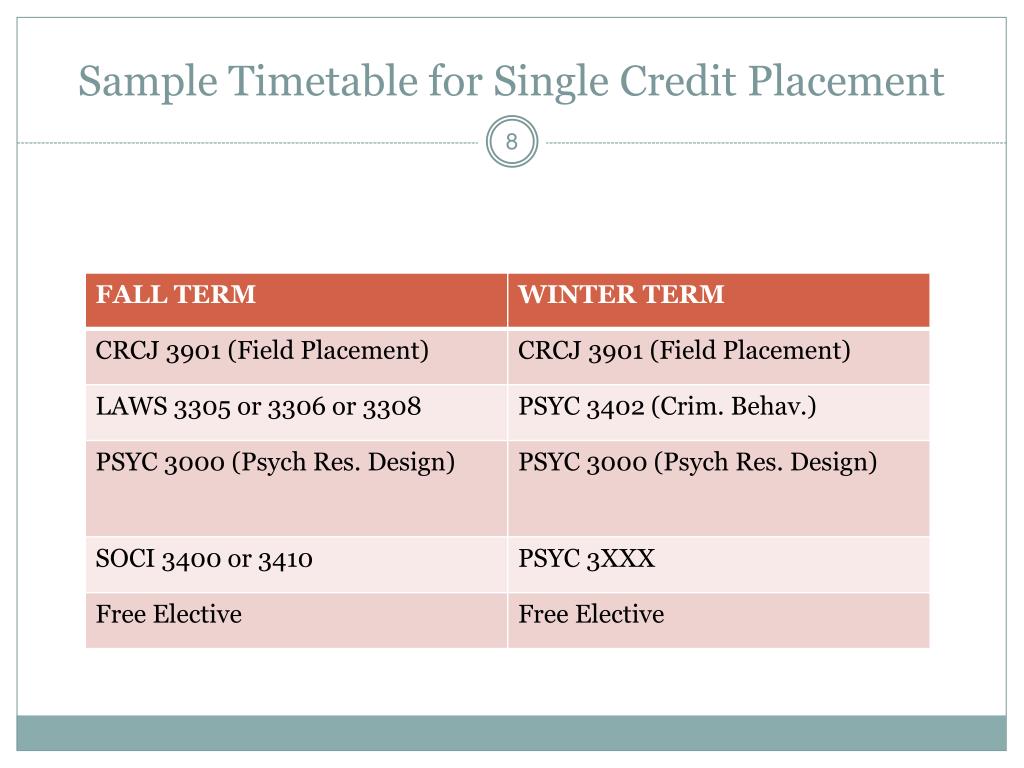 Sample Timetable for Single Credit Placement

8

| FALL TERM | WINTER TERM |
|---|---|
| CRCJ 3901 (Field Placement) | CRCJ 3901 (Field Placement) |
| LAWS 3305 or 3306 or 3308 | PSYC 3402 (Crim. Behav.) |
| PSYC 3000 (Psych Res. Design) | PSYC 3000 (Psych Res. Design) |
| SOCI 3400 or 3410 | PSYC 3XXX |
| Free Elective | Free Elective |